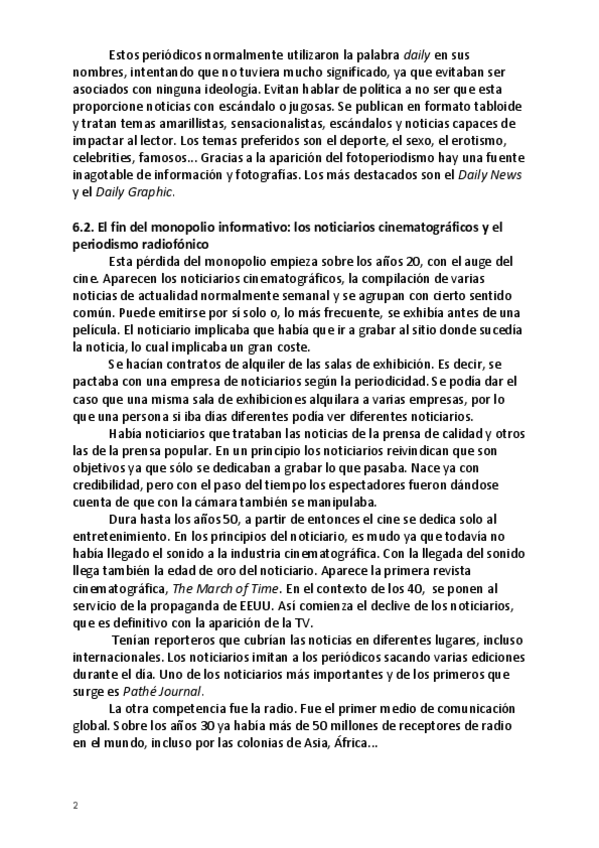 Estos periódicos normalmente utilizaron la palabra daily en sus nombres, intentando que no tuviera mucho significado, ya que evitaban ser asociados con ninguna ideología. Evitan hablar de política a no ser que esta proporcione noticias con escándalo o jugosas. Se publican en formato tabloide y tratan temas amarillistas, sensacionalistas, escándalos y noticias capaces de impactar al lector. Los temas preferidos son el deporte, el sexo, el erotismo, celebrities, famosos… Gracias a la aparición del fotoperiodismo hay una fuente inagotable de información y fotografías. Los más destacados son el Daily News y el Daily Graphic.

6.2. El fin del monopolio informativo: los noticiarios cinematográficos y el periodismo radiofónico

Esta pérdida del monopolio empieza sobre los años 20, con el auge del cine. Aparecen los noticiarios cinematográficos, la compilación de varias noticias de actualidad normalmente semanal y se agrupan con cierto sentido común. Puede emitirse por sí solo o, lo más frecuente, se exhibía antes de una película. El noticiario implicaba que había que ir a grabar al sitio donde sucedía la noticia, lo cual implicaba un gran coste.

Se hacían contratos de alquiler de las salas de exhibición. Es decir, se pactaba con una empresa de noticiarios según la periodicidad. Se podía dar el caso que una misma sala de exhibiciones alquilara a varias empresas, por lo que una persona si iba días diferentes podía ver diferentes noticiarios.

Había noticiarios que trataban las noticias de la prensa de calidad y otros las de la prensa popular. En un principio los noticiarios reivindican que son objetivos ya que sólo se dedicaban a grabar lo que pasaba. Nace ya con credibilidad, pero con el paso del tiempo los espectadores fueron dándose cuenta de que con la cámara también se manipulaba.

Dura hasta los años 50, a partir de entonces el cine se dedica solo al entretenimiento. En los principios del noticiario, es mudo ya que todavía no había llegado el sonido a la industria cinematográfica. Con la llegada del sonido llega también la edad de oro del noticiario. Aparece la primera revista cinematográfica, The March of Time. En el contexto de los 40, se ponen al servicio de la propaganda de EEUU. Así comienza el declive de los noticiarios, que es definitivo con la aparición de la TV.

Tenían reporteros que cubrían las noticias en diferentes lugares, incluso internacionales. Los noticiarios imitan a los periódicos sacando varias ediciones durante el día. Uno de los noticiarios más importantes y de los primeros que surge es Pathé Journal.

La otra competencia fue la radio. Fue el primer medio de comunicación global. Sobre los años 30 ya había más de 50 millones de receptores de radio en el mundo, incluso por las colonias de Asia, África…

2